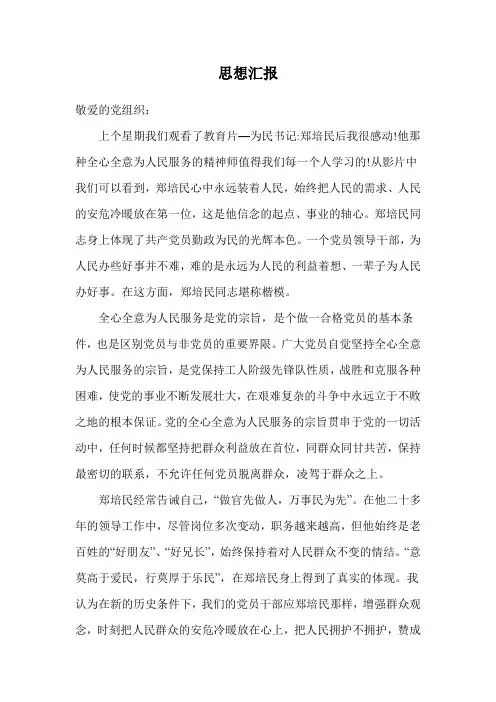 思想汇报

敬爱的党组织：

上个星期我们观看了教育片—为民书记:郑培民后我很感动!他那种全心全意为人民服务的精神师值得我们每一个人学习的!从影片中我们可以看到，郑培民心中永远装着人民，始终把人民的需求、人民的安危冷暖放在第一位，这是他信念的起点、事业的轴心。郑培民同志身上体现了共产党员勤政为民的光辉本色。一个党员领导干部，为人民办些好事并不难，难的是永远为人民的利益着想、一辈子为人民办好事。在这方面，郑培民同志堪称楷模。

全心全意为人民服务是党的宗旨，是个做一合格党员的基本条件，也是区别党员与非党员的重要界限。广大党员自觉坚持全心全意为人民服务的宗旨，是党保持工人阶级先锋队性质，战胜和克服各种困难，使党的事业不断发展壮大，在艰难复杂的斗争中永远立于不败之地的根本保证。党的全心全意为人民服务的宗旨贯串于党的一切活动中，任何时候都坚持把群众利益放在首位，同群众同甘共苦，保持最密切的联系，不允许任何党员脱离群众，凌驾于群众之上。

郑培民经常告诫自己，“做官先做人，万事民为先”。在他二十多年的领导工作中，尽管岗位多次变动，职务越来越高，但他始终是老百姓的“好朋友”、“好兄长”，始终保持着对人民群众不变的情结。“意莫高于爱民，行莫厚于乐民”，在郑培民身上得到了真实的体现。我认为在新的历史条件下，我们的党员干部应郑培民那样，增强群众观念，时刻把人民群众的安危冷暖放在心上，把人民拥护不拥护，赞成